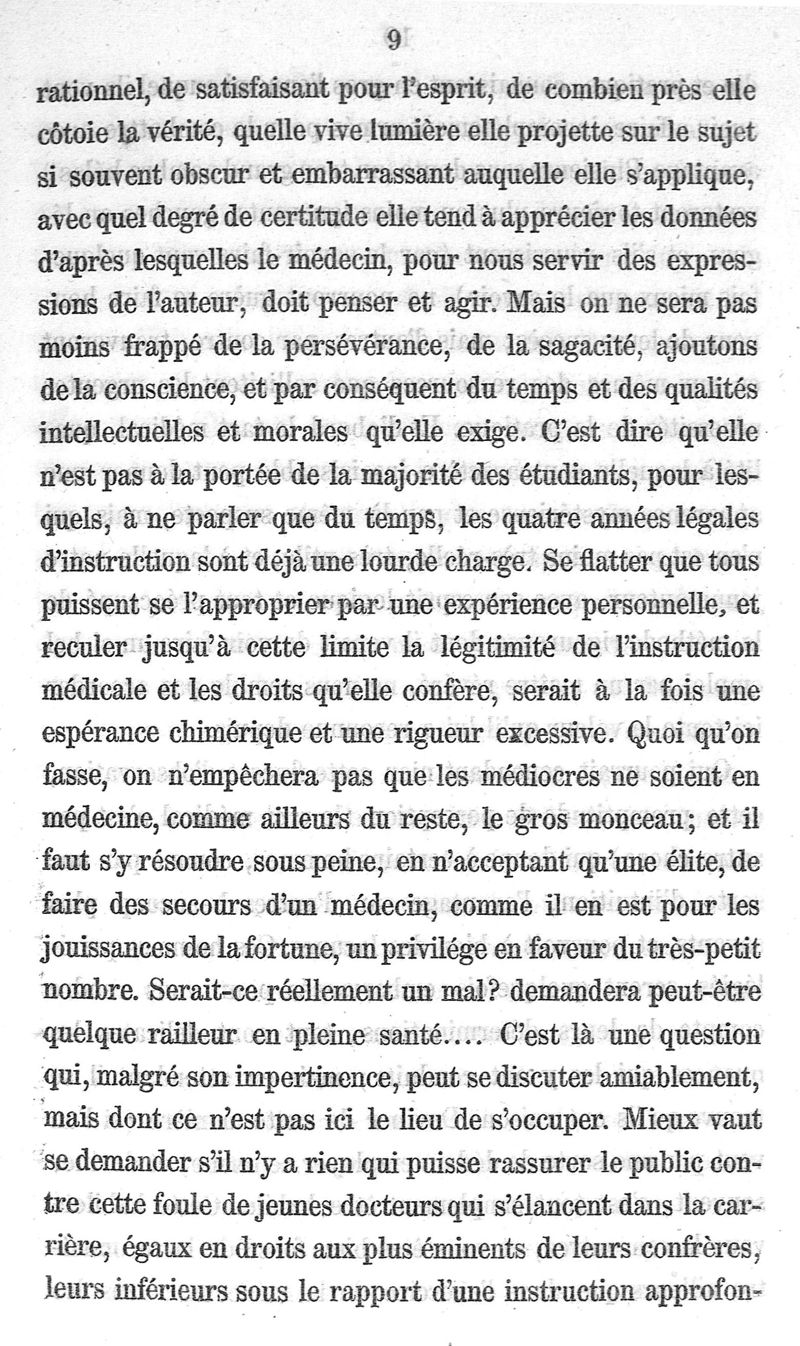 9

rationnel, de satisfaisant pour l'esprit, de combien près elle côtoie la vérité, quelle vive lumière elle projette sur le sujet si souvent obscur et embarrassant auquelle elle s'applique, avec quel degré de certitude elle tend à apprécier les données d'après lesquelles le médecin, pour nous servir des expressions de l'auteur, doit penser et agir. Mais on ne sera pas moins frappé de la persévérance, de la sagacité, ajoutons de la conscience, et par conséquent du temps et des qualités intellectuelles et morales qu'elle exige. C'est dire qu'elle n'est pas à la portée de la majorité des étudiants, pour lesquels, à ne parler que du temps, les quatre années légales d'instruction sont déjà une lourde charge. Se flatter que tous puissent se l'approprier par une expérience personnelle, et reculer jusqu'à cette limite la légitimité de l'instruction médicale et les droits qu'elle confère, serait à la fois une espérance chimérique et une rigueur excessive. Quoi qu'on fasse, on n'empêchera pas que les médiocres ne soient en médecine, comme ailleurs du reste, le gros monceau; et il faut s'y résoudre sous peine, en n'acceptant qu'une élite, de faire des secours d'un médecin, comme il en est pour les jouissances de la fortune, un privilége en faveur du très-petit nombre. Serait-ce réellement un mal? demandera peut-être quelque railleur en pleine santé.... C'est là une question qui, malgré son impertinence, peut se discuter amiablement, mais dont ce n'est pas ici le lieu de s'occuper. Mieux vaut se demander s'il n'y a rien qui puisse rassurer le public contre cette foule de jeunes docteurs qui s'élancent dans la carrière, égaux en droits aux plus éminents de leurs confrères, leurs inférieurs sous le rapport d'une instruction approfon-